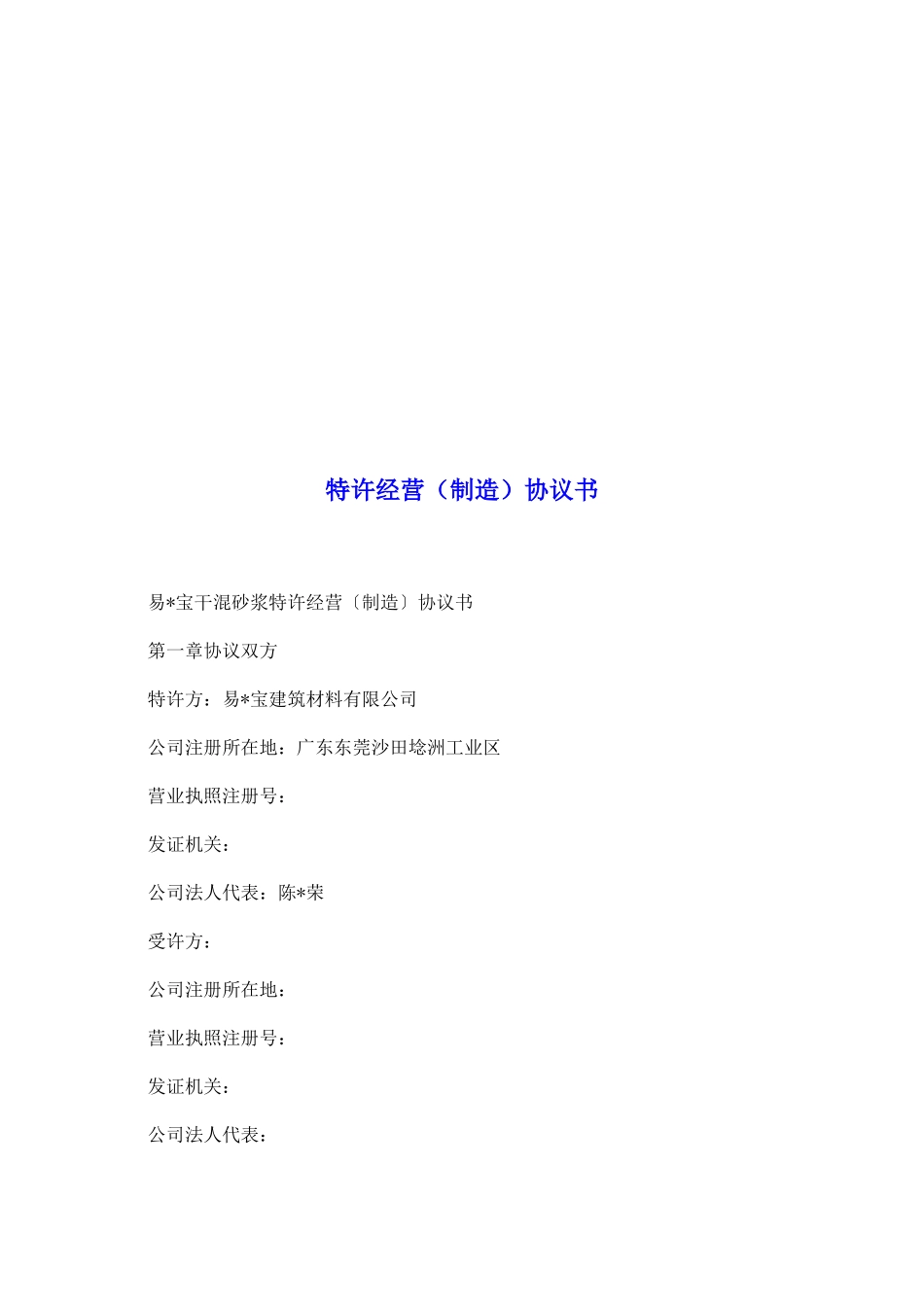 特许经营（制造）协议书

易*宝干混砂浆特许经营〔制造〕协议书

第一章协议双方

特许方：易*宝建筑材料有限公司

公司注册所在地：广东东莞沙田埝洲工业区

营业执照注册号：

发证机关：

公司法人代表：陈*荣

受许方：

公司注册所在地：

营业执照注册号：

发证机关：

公司法人代表：